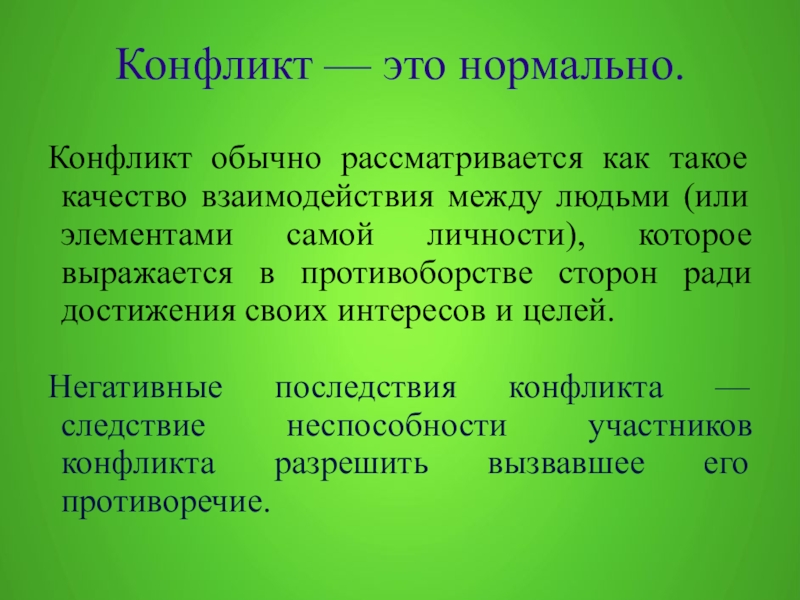 Конфликт — это нормально.

Конфликт обычно рассматривается как такое качество взаимодействия между людьми (или элементами самой личности), которое выражается в противоборстве сторон ради достижения своих интересов и целей.

Негативные последствия конфликта — следствие неспособности участников конфликта разрешить вызвавшее его противоречие.